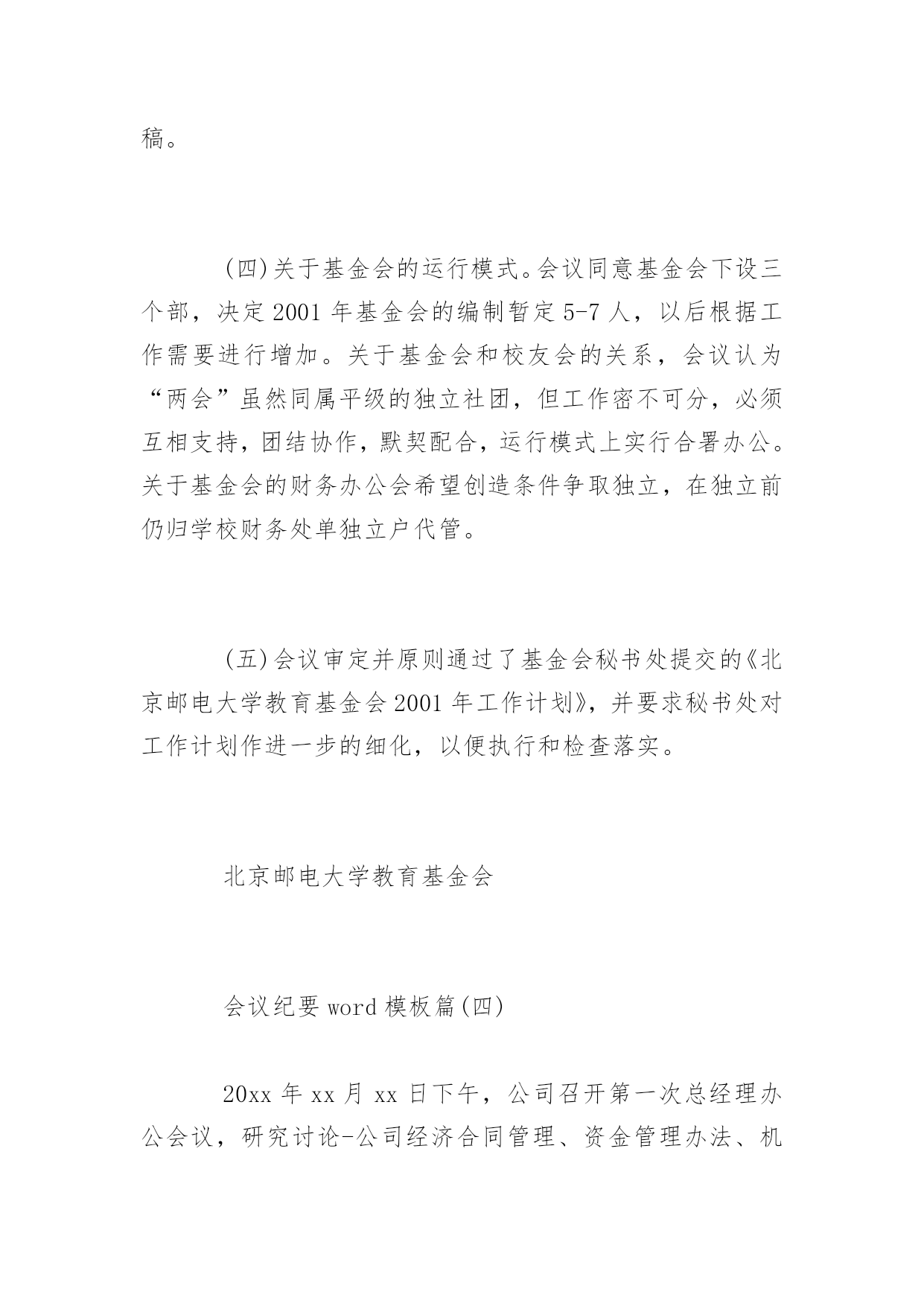 稿。

(四)关于基金会的运行模式。会议同意基金会下设三个部，决定2001年基金会的编制暂定5-7人，以后根据工作需要进行增加。关于基金会和校友会的关系，会议认为“两会”虽然同属平级的独立社团，但工作密不可分，必须互相支持，团结协作，默契配合，运行模式上实行合署办公。关于基金会的财务办公会希望创造条件争取独立，在独立前仍归学校财务处单独立户代管。

(五)会议审定并原则通过了基金会秘书处提交的《北京邮电大学教育基金会2001年工作计划》，并要求秘书处对工作计划作进一步的细化，以便执行和检查落实。

北京邮电大学教育基金会

会议纪要word模板篇(四)

20xx年xx月xx日下午，公司召开第一次总经理办公会议，研究讨论-公司经济合同管理、资金管理办法、机